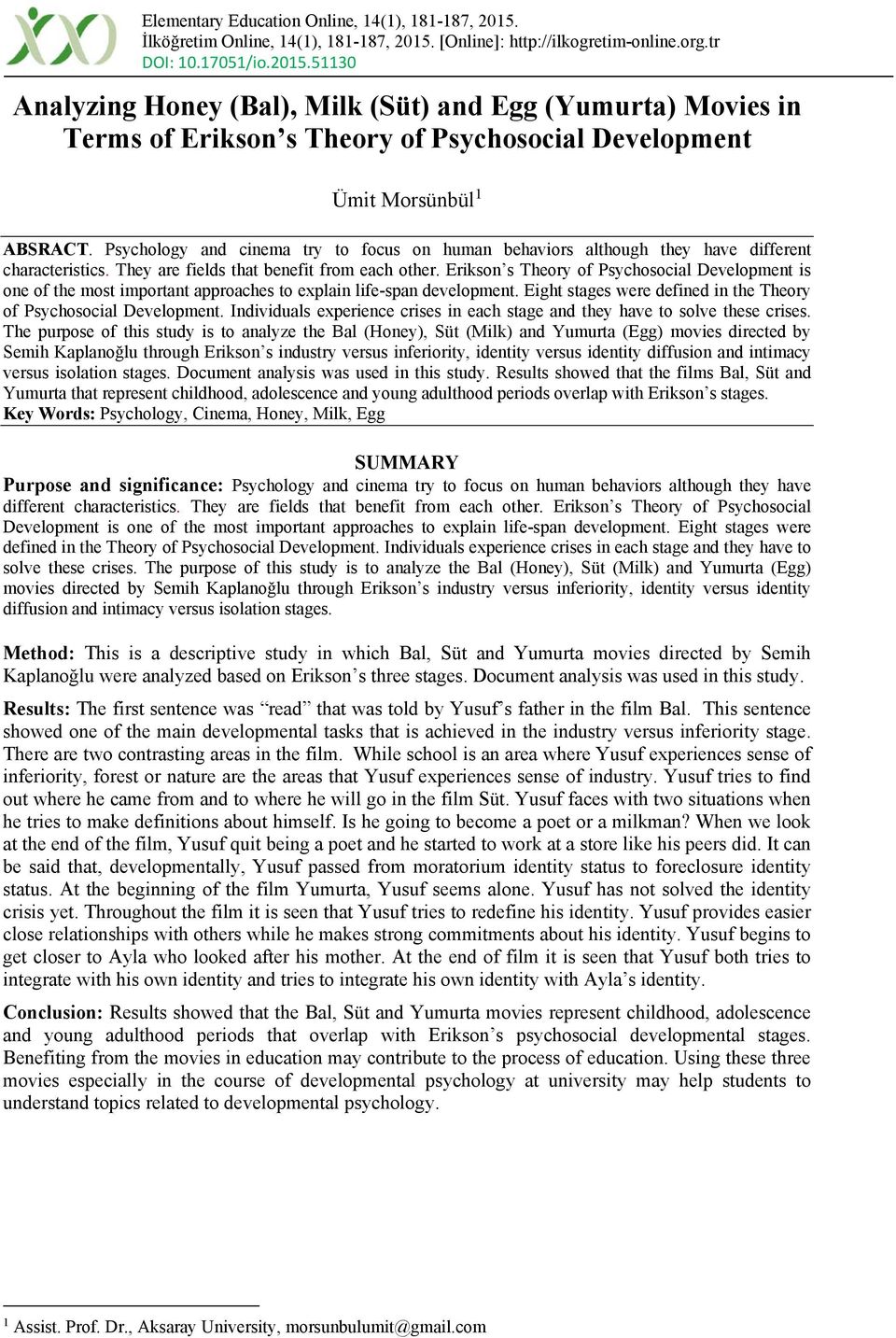 Elementary Education Online, 14(1), 181-187, 2015.
İlköğretim Online, 14(1), 181-187, 2015. [Online]: http://ilkogretim-online.org.tr
DOI: 10.17051/io.2015.51130

Analyzing Honey (Bal), Milk (Süt) and Egg (Yumurta) Movies in Terms of Erikson's Theory of Psychosocial Development

Ümit Morsünbül$^1$

ABSRACT. Psychology and cinema try to focus on human behaviors although they have different characteristics. They are fields that benefit from each other. Erikson's Theory of Psychosocial Development is one of the most important approaches to explain life-span development. Eight stages were defined in the Theory of Psychosocial Development. Individuals experience crises in each stage and they have to solve these crises. The purpose of this study is to analyze the Bal (Honey), Süt (Milk) and Yumurta (Egg) movies directed by Semih Kaplanoğlu through Erikson's industry versus inferiority, identity versus identity diffusion and intimacy versus isolation stages. Document analysis was used in this study. Results showed that the films Bal, Süt and Yumurta that represent childhood, adolescence and young adulthood periods overlap with Erikson's stages.
Key Words: Psychology, Cinema, Honey, Milk, Egg

SUMMARY
Purpose and significance: Psychology and cinema try to focus on human behaviors although they have different characteristics. They are fields that benefit from each other. Erikson's Theory of Psychosocial Development is one of the most important approaches to explain life-span development. Eight stages were defined in the Theory of Psychosocial Development. Individuals experience crises in each stage and they have to solve these crises. The purpose of this study is to analyze the Bal (Honey), Süt (Milk) and Yumurta (Egg) movies directed by Semih Kaplanoğlu through Erikson's industry versus inferiority, identity versus identity diffusion and intimacy versus isolation stages.

Method: This is a descriptive study in which Bal, Süt and Yumurta movies directed by Semih Kaplanoğlu were analyzed based on Erikson's three stages. Document analysis was used in this study.

Results: The first sentence was "read" that was told by Yusuf's father in the film Bal. This sentence showed one of the main developmental tasks that is achieved in the industry versus inferiority stage. There are two contrasting areas in the film. While school is an area where Yusuf experiences sense of inferiority, forest or nature are the areas that Yusuf experiences sense of industry. Yusuf tries to find out where he came from and to where he will go in the film Süt. Yusuf faces with two situations when he tries to make definitions about himself. Is he going to become a poet or a milkman? When we look at the end of the film, Yusuf quit being a poet and he started to work at a store like his peers did. It can be said that, developmentally, Yusuf passed from moratorium identity status to foreclosure identity status. At the beginning of the film Yumurta, Yusuf seems alone. Yusuf has not solved the identity crisis yet. Throughout the film it is seen that Yusuf tries to redefine his identity. Yusuf provides easier close relationships with others while he makes strong commitments about his identity. Yusuf begins to get closer to Ayla who looked after his mother. At the end of film it is seen that Yusuf both tries to integrate with his own identity and tries to integrate his own identity with Ayla's identity.

Conclusion: Results showed that the Bal, Süt and Yumurta movies represent childhood, adolescence and young adulthood periods that overlap with Erikson's psychosocial developmental stages. Benefiting from the movies in education may contribute to the process of education. Using these three movies especially in the course of developmental psychology at university may help students to understand topics related to developmental psychology.

$^1$ Assist. Prof. Dr., Aksaray University, morsunbulumit@gmail.com